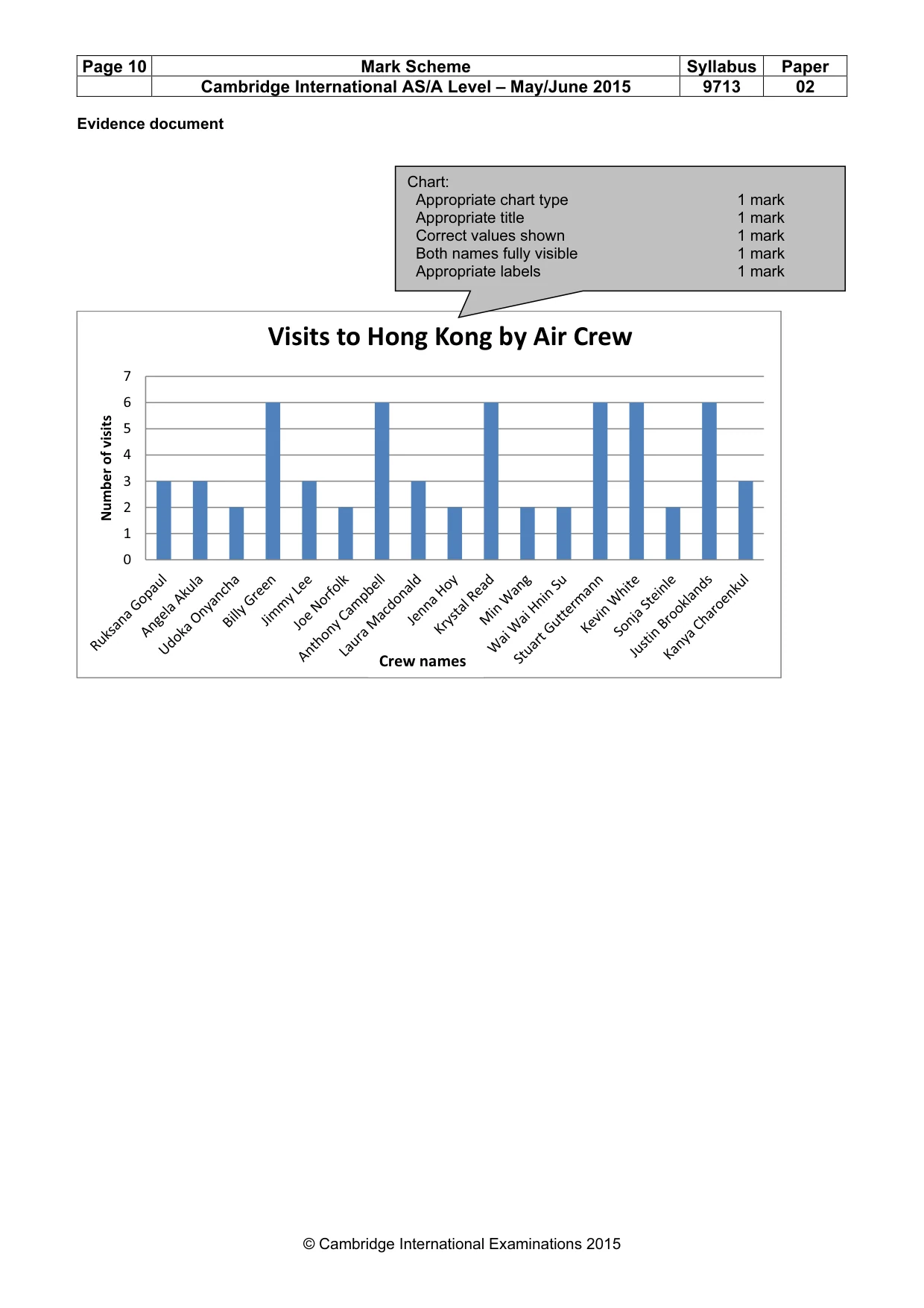 | Page 10 | Mark Scheme | Syllabus | Paper |
|---|---|---|---|
| | Cambridge International AS/A Level – May/June 2015 | 9713 | 02 |

Evidence document

Chart:
Appropriate chart type 1 mark
Appropriate title 1 mark
Correct values shown 1 mark
Both names fully visible 1 mark
Appropriate labels 1 mark

Visits to Hong Kong by Air Crew

Number of visits

7
6
5
4
3
2
1
0

Ruksana Gopaul
Angela Akula
Udoka Onyancha
Billy Green
Jimmy Lee
Joe Norfolk
Anthony Campbell
Laura Macdonald
Jenna Hoy
Krystal Read
Min Wang
Wai Wai Hnin Su
Stuart Guttermann
Kevin White
Sonja Steinle
Justin Brooklands
Kanya Charoenkul

Crew names

© Cambridge International Examinations 2015